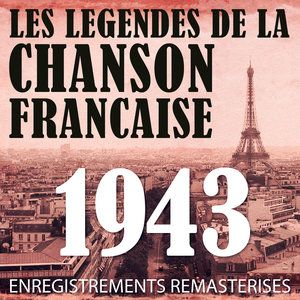 LES LEGENDES DE LA
CHANSON
FRANCAISE

1943

ENREGISTREMENTS REMASTERISES